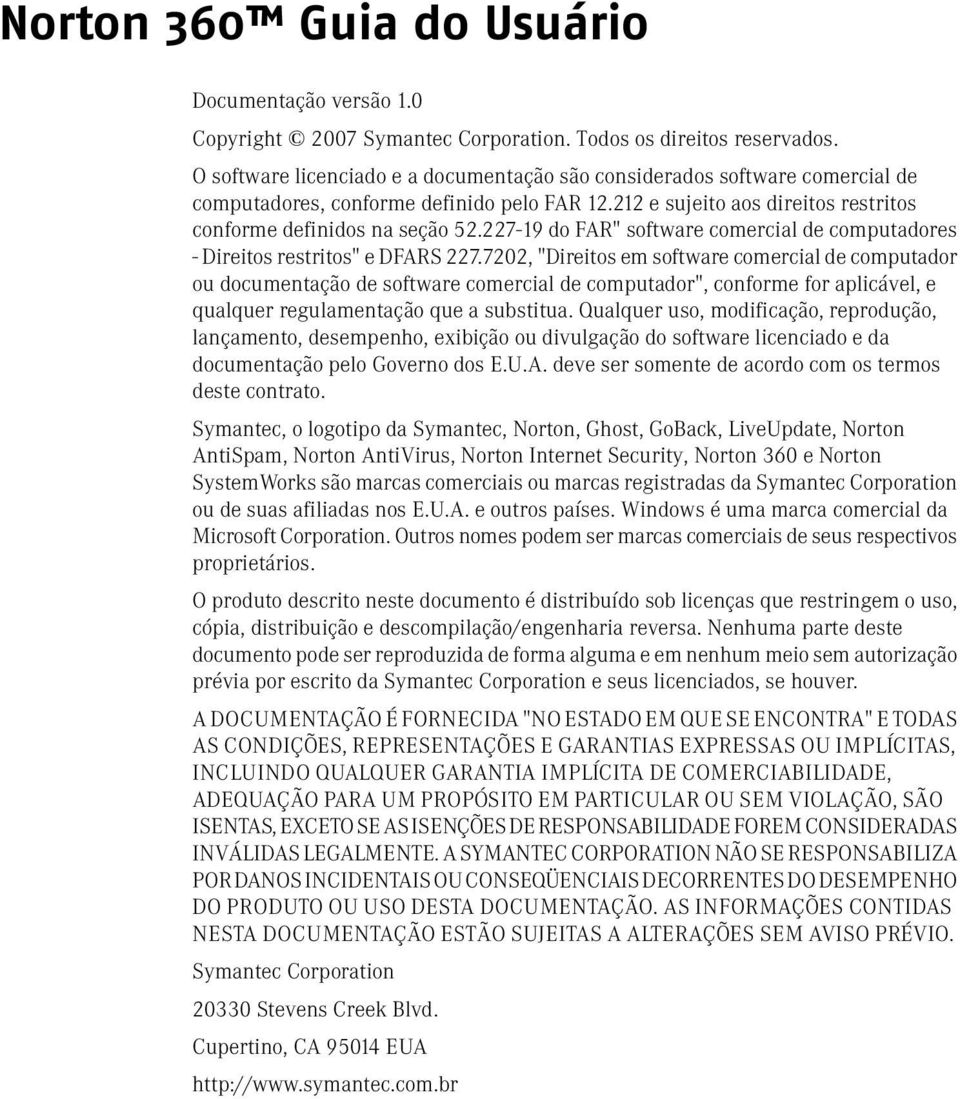 Norton 360™ Guia do Usuário

Documentação versão 1.0

Copyright © 2007 Symantec Corporation. Todos os direitos reservados.

O software licenciado e a documentação são considerados software comercial de computadores, conforme definido pelo FAR 12.212 e sujeito aos direitos restritos conforme definidos na seção 52.227-19 do FAR" software comercial de computadores - Direitos restritos" e DFARS 227.7202, "Direitos em software comercial de computador ou documentação de software comercial de computador", conforme for aplicável, e qualquer regulamentação que a substitua. Qualquer uso, modificação, reprodução, lançamento, desempenho, exibição ou divulgação do software licenciado e da documentação pelo Governo dos E.U.A. deve ser somente de acordo com os termos deste contrato.

Symantec, o logotipo da Symantec, Norton, Ghost, GoBack, LiveUpdate, Norton AntiSpam, Norton AntiVirus, Norton Internet Security, Norton 360 e Norton SystemWorks são marcas comerciais ou marcas registradas da Symantec Corporation ou de suas afiliadas nos E.U.A. e outros países. Windows é uma marca comercial da Microsoft Corporation. Outros nomes podem ser marcas comerciais de seus respectivos proprietários.

O produto descrito neste documento é distribuído sob licenças que restringem o uso, cópia, distribuição e descompilação/engenharia reversa. Nenhuma parte deste documento pode ser reproduzida de forma alguma e em nenhum meio sem autorização prévia por escrito da Symantec Corporation e seus licenciados, se houver.

A DOCUMENTAÇÃO É FORNECIDA "NO ESTADO EM QUE SE ENCONTRA" E TODAS AS CONDIÇÕES, REPRESENTAÇÕES E GARANTIAS EXPRESSAS OU IMPLÍCITAS, INCLUINDO QUALQUER GARANTIA IMPLÍCITA DE COMERCIABILIDADE, ADEQUAÇÃO PARA UM PROPÓSITO EM PARTICULAR OU SEM VIOLAÇÃO, SÃO ISENTAS, EXCETO SE AS ISENÇÕES DE RESPONSABILIDADE FOREM CONSIDERADAS INVÁLIDAS LEGALMENTE. A SYMANTEC CORPORATION NÃO SE RESPONSABILIZA POR DANOS INCIDENTAIS OU CONSEQÜENCIAIS DECORRENTES DO DESEMPENHO DO PRODUTO OU USO DESTA DOCUMENTAÇÃO. AS INFORMAÇÕES CONTIDAS NESTA DOCUMENTAÇÃO ESTÃO SUJEITAS A ALTERAÇÕES SEM AVISO PRÉVIO.

Symantec Corporation

20330 Stevens Creek Blvd.

Cupertino, CA 95014 EUA

http://www.symantec.com.br